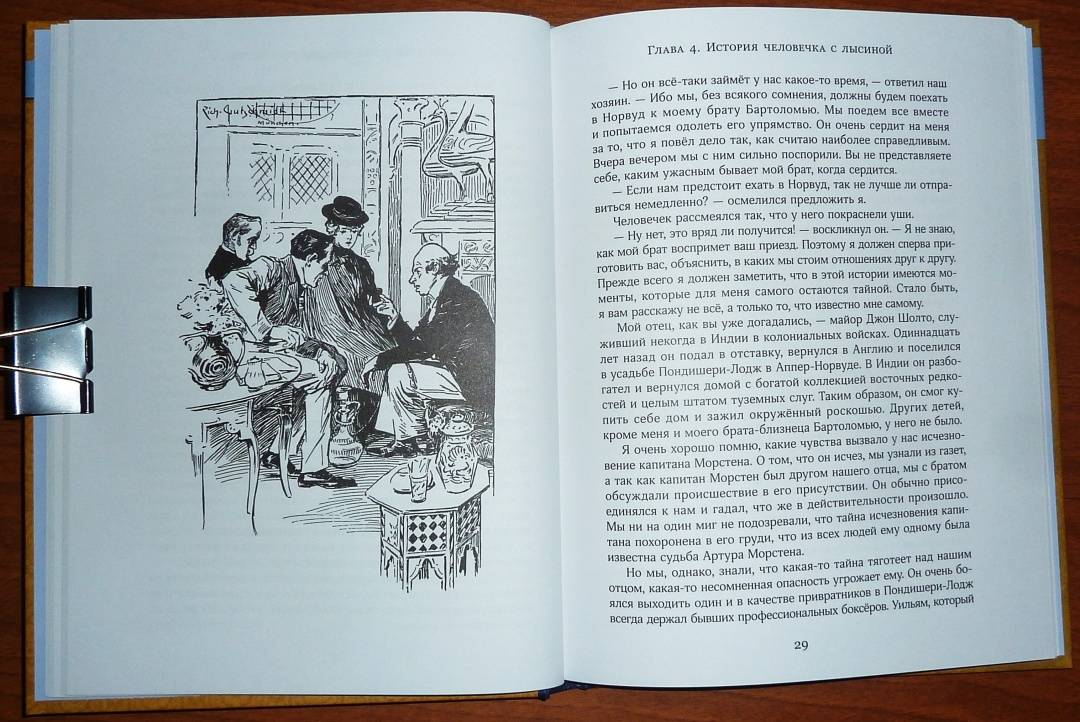 Глава 4. История человечка с лысиной

— Но он всё-таки займёт у нас какое-то время, — ответил наш хозяин. — Ибо мы, без всякого сомнения, должны будем поехать в Норвуд к моему брату Бартоломью. Мы поедем все вместе и попытаемся одолеть его упрямство. Он очень сердит на меня за то, что я повёл дело так, как считаю наиболее справедливым. Вчера вечером мы с ним сильно поспорили. Вы не представляете себе, каким ужасным бывает мой брат, когда сердится.

— Если нам предстоит ехать в Норвуд, так не лучше ли отправиться немедленно? — осмелился предложить я.

Человечек рассмеялся так, что у него покраснели уши.

— Ну нет, это вряд ли получится! — воскликнул он. — Я не знаю, как мой брат воспримет ваш приезд. Поэтому я должен сперва приготовить вас, объяснить, в каких мы стоим отношениях друг к другу. Прежде всего я должен заметить, что в этой истории имеются моменты, которые для меня самого остаются тайной. Стало быть, я вам расскажу не всё, а только то, что известно мне самому.

Мой отец, как вы уже догадались, — майор Джон Шолто, служивший некогда в Индии в колониальных войсках. Одиннадцать лет назад он подал в отставку, вернулся в Англию и поселился в усадьбе Пондишери-Лодж в Аппер-Норвуде. В Индии он разбогател и вернулся домой с богатой коллекцией восточных редкостей и целым штатом туземных слуг. Таким образом, он смог купить себе дом и зажил окружённый роскошью. Других детей, кроме меня и моего брата-близнеца Бартоломью, у него не было.

Я очень хорошо помню, какие чувства вызвало у нас исчезновение капитана Морстена. О том, что он исчез, мы узнали из газет, а так как капитан Морстен был другом нашего отца, мы с братом обсуждали происшествие в его присутствии. Он обычно присоединялся к нам и гадал, что же в действительности произошло. Мы ни на один миг не подозревали, что тайна исчезновения капитана похоронена в его груди, что из всех людей ему одному была известна судьба Артура Морстена.

Но мы, однако, знали, что какая-то тайна тяготеет над нашим отцом, какая-то несомненная опасность угрожает ему. Он очень боялся выходить один и в качестве привратников в Пондишери-Лодж всегда держал бывших профессиональных боксёров. Уильям, который

29